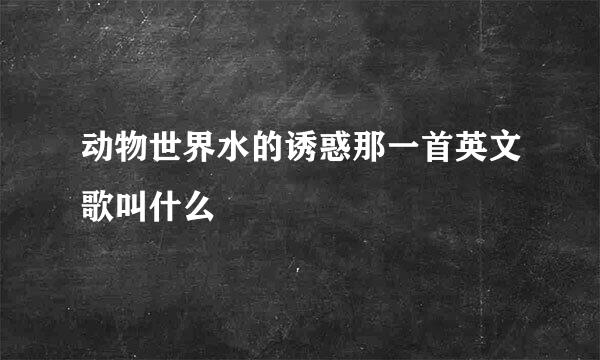 动物世界水的诱惑那一首英文歌叫什么